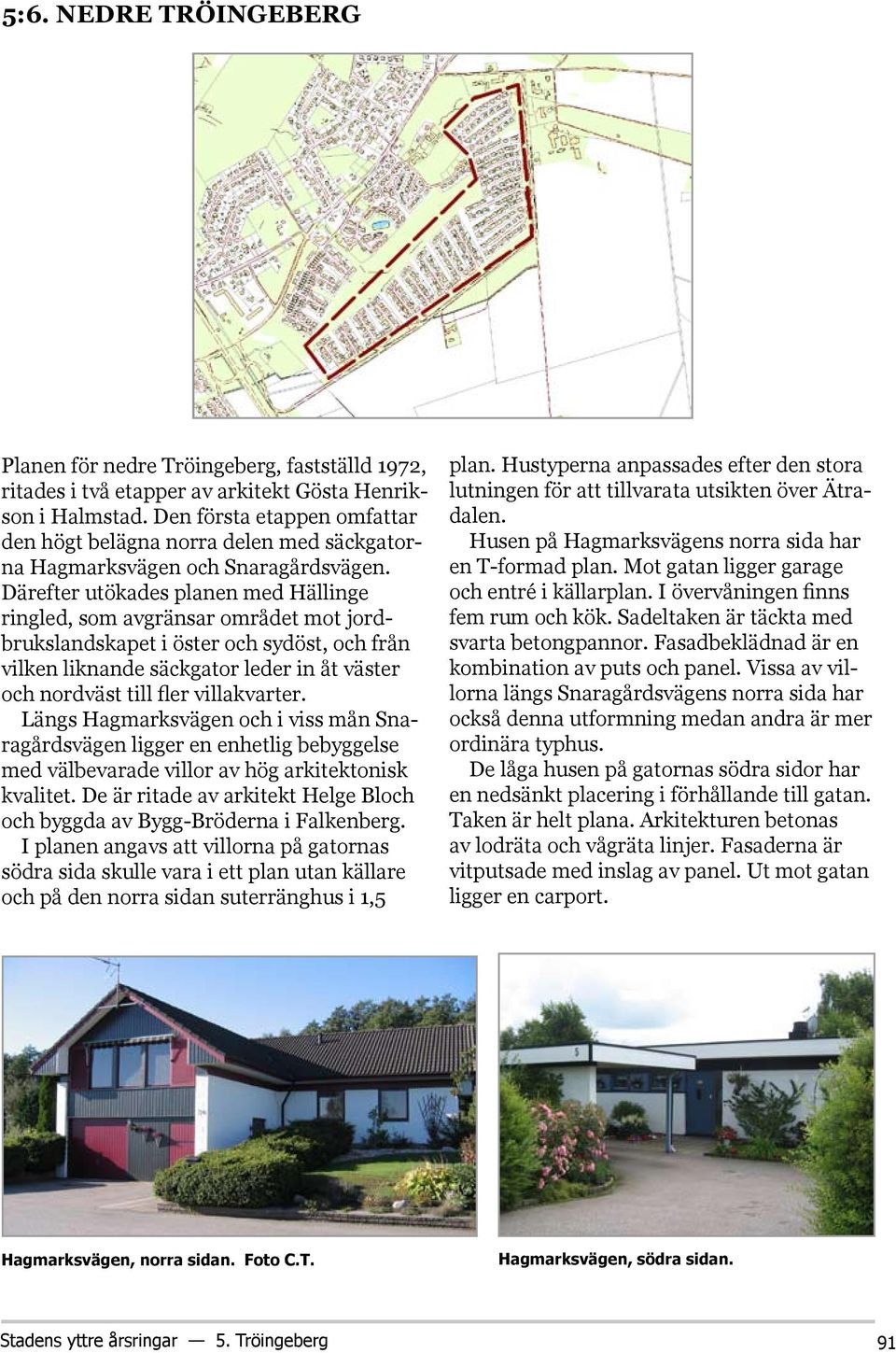 5:6. NEDRE TRÖINGEBERG

Planen för nedre Tröingeberg, fastställd 1972, ritades i två etapper av arkitekt Gösta Henrikson i Halmstad. Den första etappen omfattar den högt belägna norra delen med säckgatorna Hagmarksvägen och Snaragårdsvägen. Därefter utökades planen med Hällinge ringled, som avgränsar området mot jordbrukslandskapet i öster och sydöst, och från vilken liknande säckgator leder in åt väster och nordväst till fler villakvarter.

Längs Hagmarksvägen och i viss mån Snaragårdsvägen ligger en enhetlig bebyggelse med välbevarade villor av hög arkitektonisk kvalitet. De är ritade av arkitekt Helge Bloch och byggda av Bygg-Bröderna i Falkenberg.

I planen angavs att villorna på gatornas södra sida skulle vara i ett plan utan källare och på den norra sidan suterränghus i 1,5 plan. Hustyperna anpassades efter den stora lutningen för att tillvarata utsikten över Ätradalen.

Husen på Hagmarksvägens norra sida har en T-formad plan. Mot gatan ligger garage och entré i källarplan. I övervåningen finns fem rum och kök. Sadeltaken är täckta med svarta betongpannor. Fasadbeklädnad är en kombination av puts och panel. Vissa av villorna längs Snaragårdsvägens norra sida har också denna utformning medan andra är mer ordinära typhus.

De låga husen på gatornas södra sidor har en nedsänkt placering i förhållande till gatan. Taken är helt plana. Arkitekturen betonas av lodräta och vågräta linjer. Fasaderna är vitputsade med inslag av panel. Ut mot gatan ligger en carport.

Hagmarksvägen, norra sidan. Foto C.T.

Hagmarksvägen, södra sidan.

Stadens yttre årsringar — 5. Tröingeberg

91